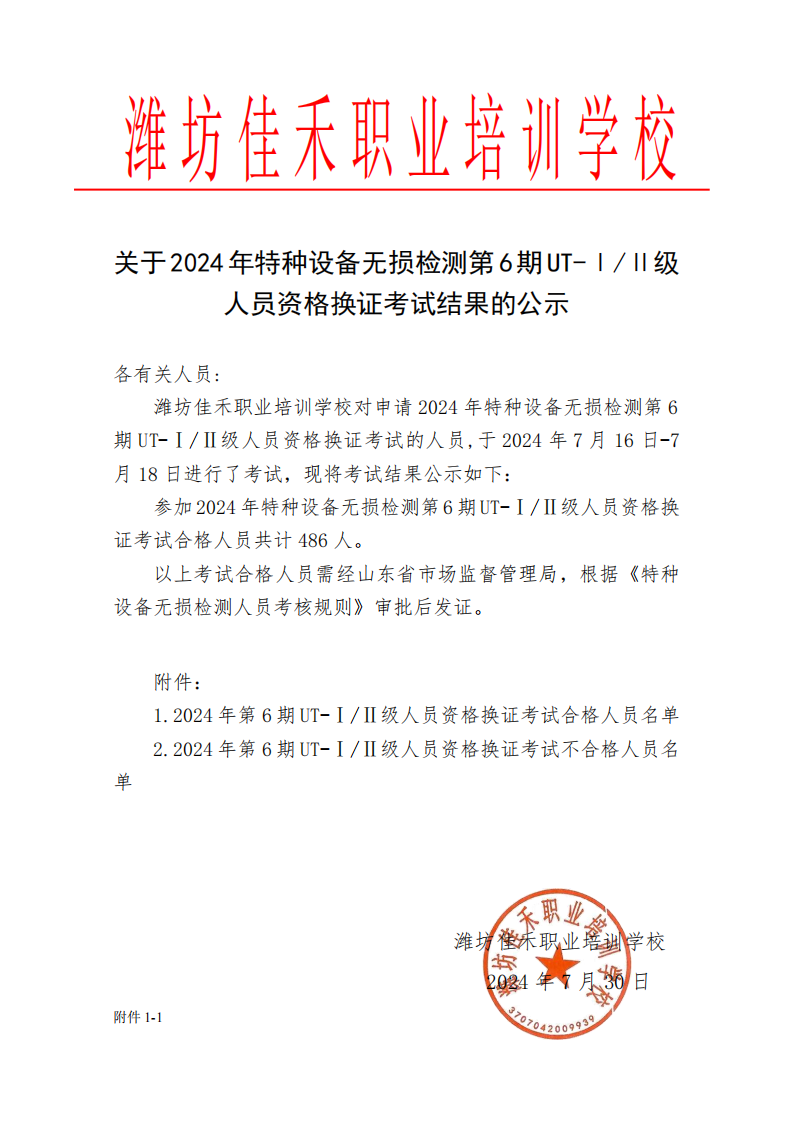 潍坊佳禾职业培训学校

关于2024年特种设备无损检测第6期UT-Ⅰ/Ⅱ级人员资格换证考试结果的公示

各有关人员：

潍坊佳禾职业培训学校对申请2024年特种设备无损检测第6期UT-Ⅰ/Ⅱ级人员资格换证考试的人员，于2024年7月16日-7月18日进行了考试，现将考试结果公示如下：

参加2024年特种设备无损检测第6期UT-Ⅰ/Ⅱ级人员资格换证考试合格人员共计486人。

以上考试合格人员需经山东省市场监督管理局，根据《特种设备无损检测人员考核规则》审批后发证。

附件：

1.2024年第6期UT-Ⅰ/Ⅱ级人员资格换证考试合格人员名单

2.2024年第6期UT-Ⅰ/Ⅱ级人员资格换证考试不合格人员名单

潍坊佳禾职业培训学校
2024年7月30日

潍坊佳禾职业培训学校
3707042009939

附件1-1